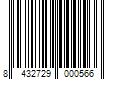 8 432729 000566